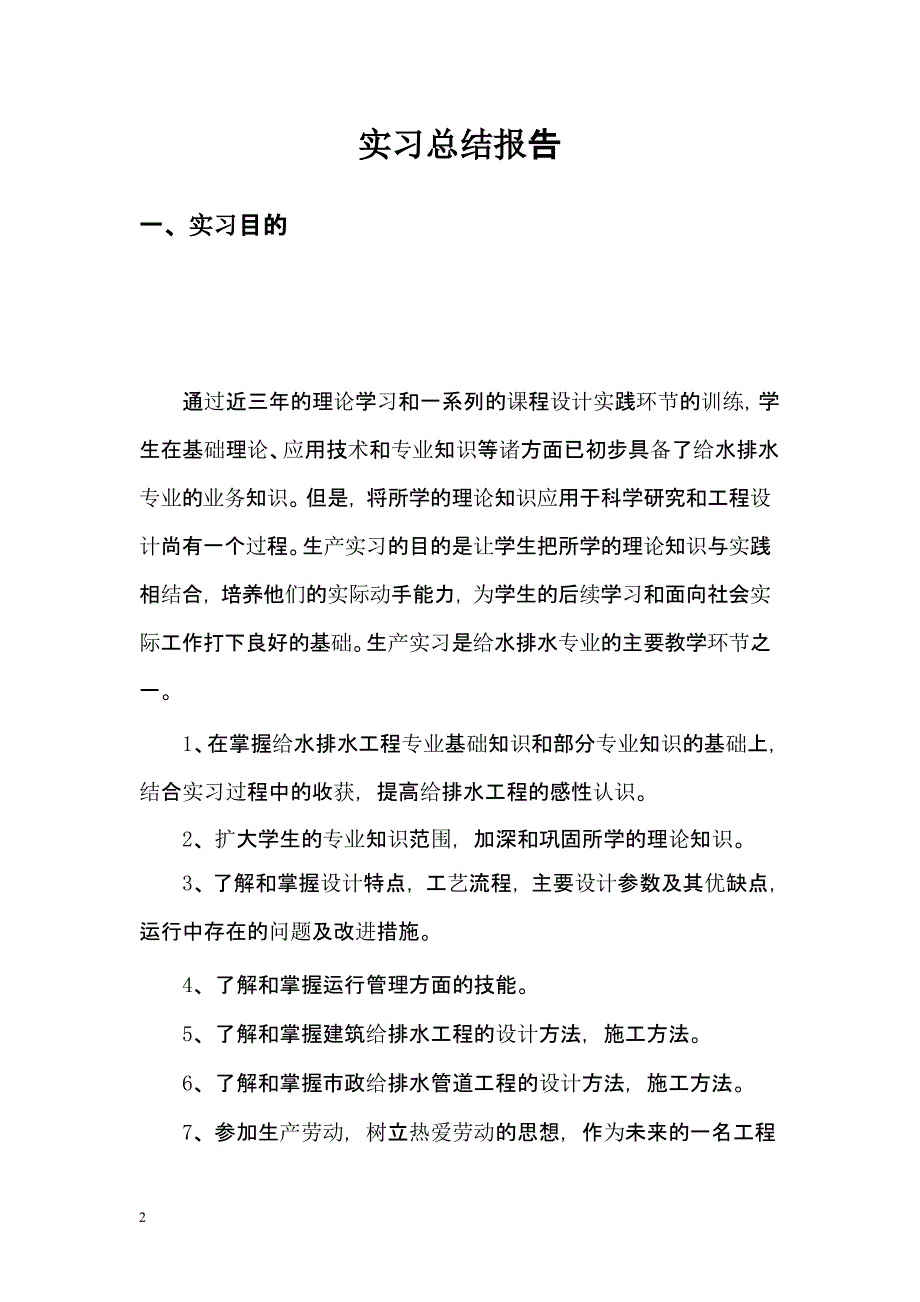 实习总结报告

一、实习目的

通过近三年的理论学习和一系列的课程设计实践环节的训练，学生在基础理论、应用技术和专业知识等诸方面已初步具备了给水排水专业的业务知识。但是，将所学的理论知识应用于科学研究和工程设计尚有一个过程。生产实习的目的是让学生把所学的理论知识与实践相结合，培养他们的实际动手能力，为学生的后续学习和面向社会实际工作打下良好的基础。生产实习是给水排水专业的主要教学环节之一。

1、在掌握给水排水工程专业基础知识和部分专业知识的基础上，结合实习过程中的收获，提高给排水工程的感性认识。

2、扩大学生的专业知识范围，加深和巩固所学的理论知识。

3、了解和掌握设计特点，工艺流程，主要设计参数及其优缺点，运行中存在的问题及改进措施。

4、了解和掌握运行管理方面的技能。

5、了解和掌握建筑给排水工程的设计方法，施工方法。

6、了解和掌握市政给排水管道工程的设计方法，施工方法。

7、参加生产劳动，树立热爱劳动的思想，作为未来的一名工程

2